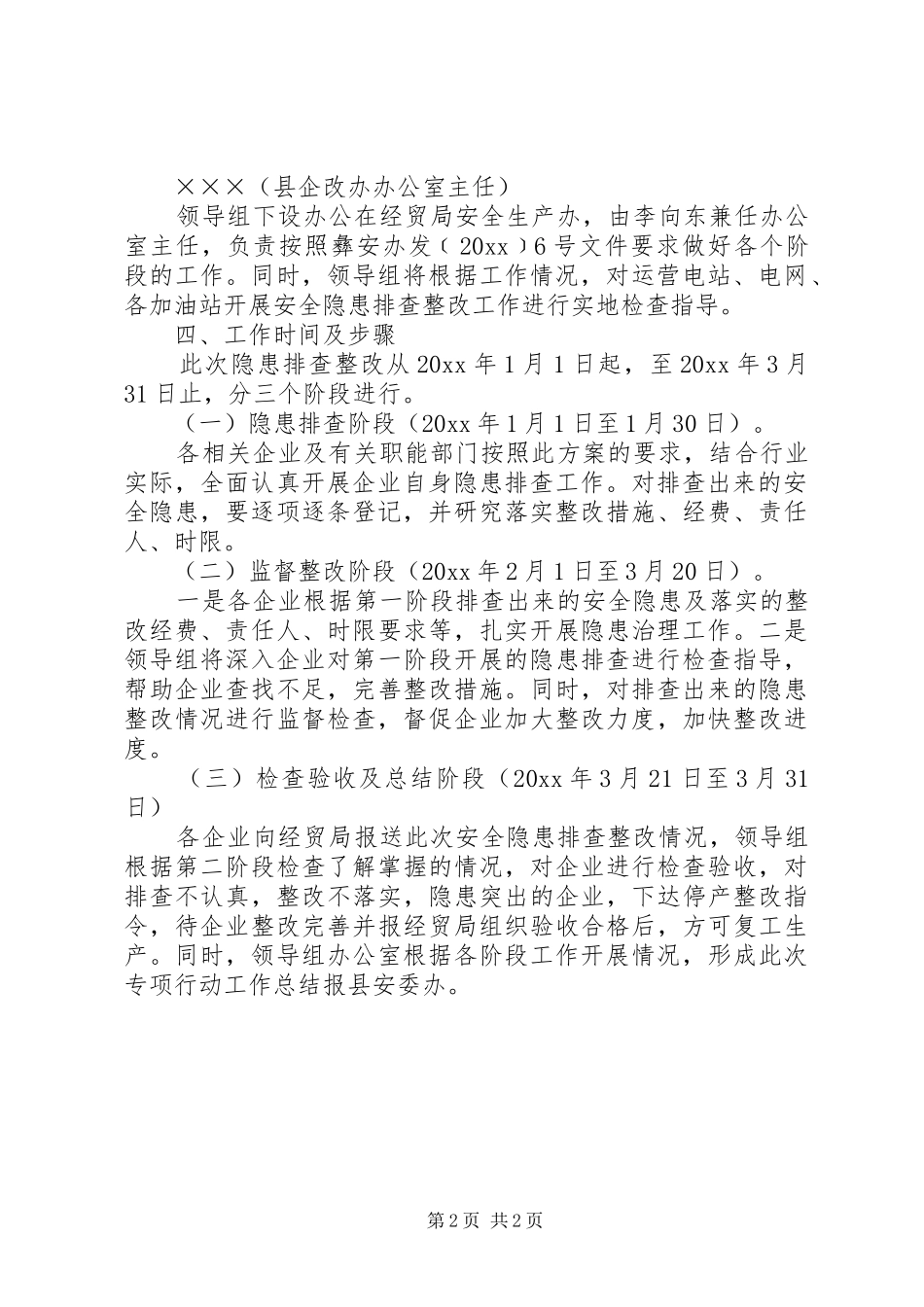 ×××（县企改办办公室主任）

领导组下设办公在经贸局安全生产办，由李向东兼任办公室主任，负责按照彝安办发（20xx）6号文件要求做好各个阶段的工作。同时，领导组将根据工作情况，对运营电站、电网、各加油站开展安全隐患排查整改工作进行实地检查指导。

四、工作时间及步骤

此次隐患排查整改从20xx年1月1日起，至20xx年3月31日止，分三个阶段进行。

（一）隐患排查阶段（20xx年1月1日至1月30日）。

各相关企业及有关职能部门按照此方案的要求，结合行业实际，全面认真开展企业自身隐患排查工作。对排查出来的安全隐患，要逐项逐条登记，并研究落实整改措施、经费、责任人、时限。

（二）监督整改阶段（20xx年2月1日至3月20日）。

一是各企业根据第一阶段排查出来的安全隐患及落实的整改经费、责任人、时限要求等，扎实开展隐患治理工作。二是领导组将深入企业对第一阶段开展的隐患排查进行检查指导，帮助企业查找不足，完善整改措施。同时，对排查出来的隐患整改情况进行监督检查，督促企业加大整改力度，加快整改进度。

（三）检查验收及总结阶段（20xx年3月21日至3月31日）

各企业向经贸局报送此次安全隐患排查整改情况，领导组根据第二阶段检查了解掌握的情况，对企业进行检查验收，对排查不认真，整改不落实，隐患突出的企业，下达停产整改指令，待企业整改完善并报经贸局组织验收合格后，方可复工生产。同时，领导组办公室根据各阶段工作开展情况，形成此次专项行动工作总结报县安委办。

第2页 共2页